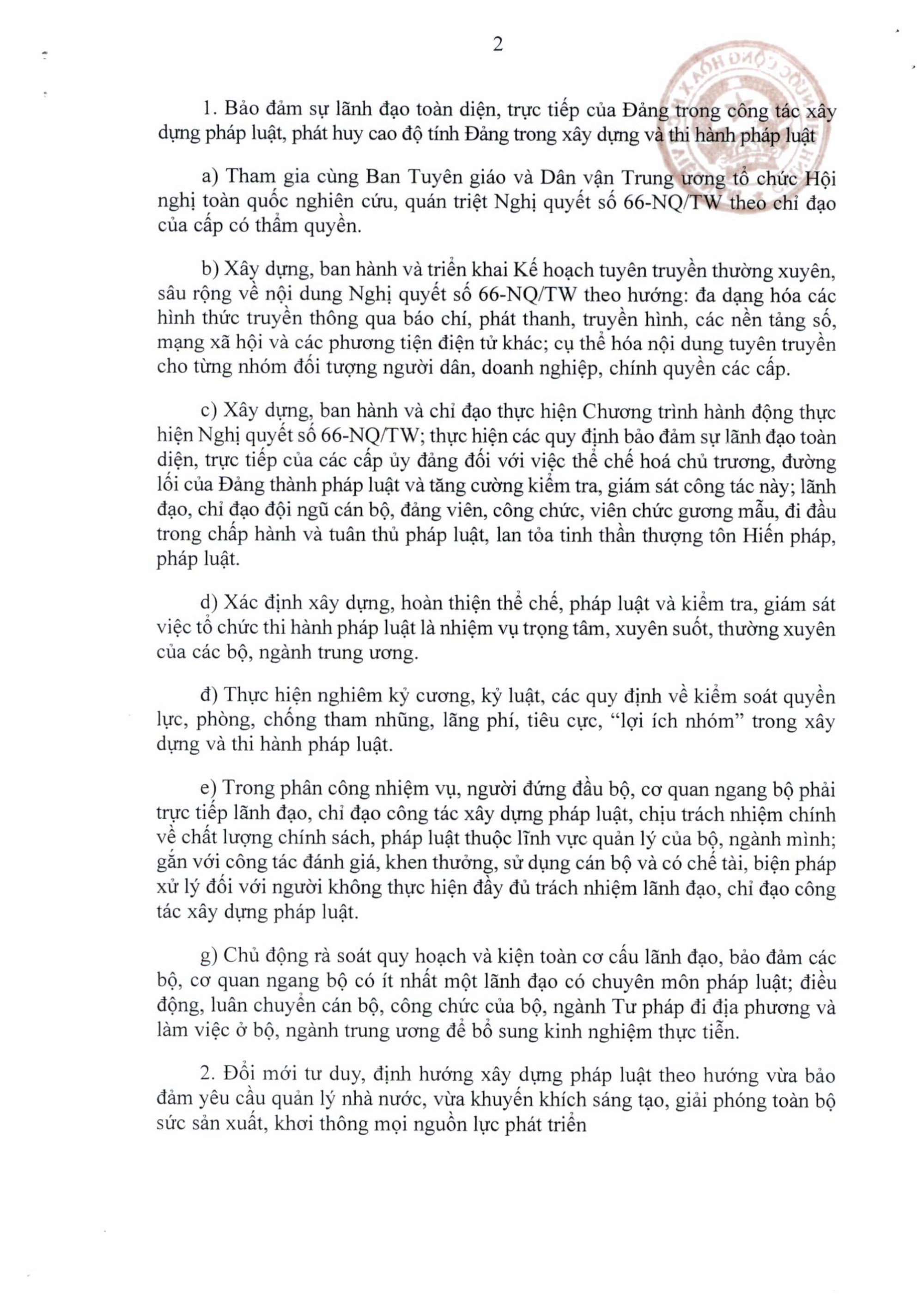 2

1. Bảo đảm sự lãnh đạo toàn diện, trực tiếp của Đảng trong công tác xây dựng pháp luật, phát huy cao độ tính Đảng trong xây dựng và thi hành pháp luật

a) Tham gia cùng Ban Tuyên giáo và Dân vận Trung ương tổ chức Hội nghị toàn quốc nghiên cứu, quán triệt Nghị quyết số 66-NQ/TW theo chỉ đạo của cấp có thẩm quyền.

b) Xây dựng, ban hành và triển khai Kế hoạch tuyên truyền thường xuyên, sâu rộng về nội dung Nghị quyết số 66-NQ/TW theo hướng: đa dạng hóa các hình thức truyền thông qua báo chí, phát thanh, truyền hình, các nền tảng số, mạng xã hội và các phương tiện điện tử khác; cụ thể hóa nội dung tuyên truyền cho từng nhóm đối tượng người dân, doanh nghiệp, chính quyền các cấp.

c) Xây dựng, ban hành và chỉ đạo thực hiện Chương trình hành động thực hiện Nghị quyết số 66-NQ/TW; thực hiện các quy định bảo đảm sự lãnh đạo toàn diện, trực tiếp của các cấp ủy đảng đối với việc thể chế hoá chủ trương, đường lối của Đảng thành pháp luật và tăng cường kiểm tra, giám sát công tác này; lãnh đạo, chỉ đạo đội ngũ cán bộ, đảng viên, công chức, viên chức gương mẫu, đi đầu trong chấp hành và tuân thủ pháp luật, lan tỏa tinh thần thượng tôn Hiến pháp, pháp luật.

d) Xác định xây dựng, hoàn thiện thể chế, pháp luật và kiểm tra, giám sát việc tổ chức thi hành pháp luật là nhiệm vụ trọng tâm, xuyên suốt, thường xuyên của các bộ, ngành trung ương.

đ) Thực hiện nghiêm kỷ cương, kỷ luật, các quy định về kiểm soát quyền lực, phòng, chống tham nhũng, lãng phí, tiêu cực, “lợi ích nhóm” trong xây dựng và thi hành pháp luật.

e) Trong phân công nhiệm vụ, người đứng đầu bộ, cơ quan ngang bộ phải trực tiếp lãnh đạo, chỉ đạo công tác xây dựng pháp luật, chịu trách nhiệm chính về chất lượng chính sách, pháp luật thuộc lĩnh vực quản lý của bộ, ngành mình; gắn với công tác đánh giá, khen thưởng, sử dụng cán bộ và có chế tài, biện pháp xử lý đối với người không thực hiện đầy đủ trách nhiệm lãnh đạo, chỉ đạo công tác xây dựng pháp luật.

g) Chủ động rà soát quy hoạch và kiện toàn cơ cấu lãnh đạo, bảo đảm các bộ, cơ quan ngang bộ có ít nhất một lãnh đạo có chuyên môn pháp luật; điều động, luân chuyển cán bộ, công chức của bộ, ngành Tư pháp đi địa phương và làm việc ở bộ, ngành trung ương để bổ sung kinh nghiệm thực tiễn.

2. Đổi mới tư duy, định hướng xây dựng pháp luật theo hướng vừa bảo đảm yêu cầu quản lý nhà nước, vừa khuyến khích sáng tạo, giải phóng toàn bộ sức sản xuất, khơi thông mọi nguồn lực phát triển